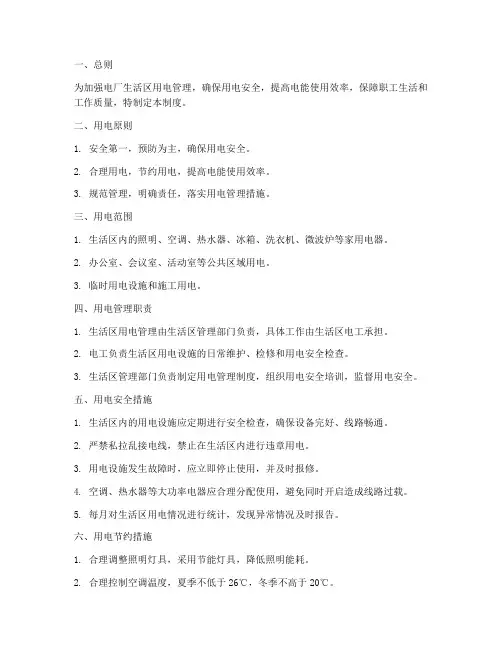 一、总则

为加强电厂生活区用电管理，确保用电安全，提高电能使用效率，保障职工生活和工作质量，特制定本制度。

二、用电原则

1. 安全第一，预防为主，确保用电安全。

2. 合理用电，节约用电，提高电能使用效率。

3. 规范管理，明确责任，落实用电管理措施。

三、用电范围

1. 生活区内的照明、空调、热水器、冰箱、洗衣机、微波炉等家用电器。

2. 办公室、会议室、活动室等公共区域用电。

3. 临时用电设施和施工用电。

四、用电管理职责

1. 生活区用电管理由生活区管理部门负责，具体工作由生活区电工承担。

2. 电工负责生活区用电设施的日常维护、检修和用电安全检查。

3. 生活区管理部门负责制定用电管理制度，组织用电安全培训，监督用电安全。

五、用电安全措施

1. 生活区内的用电设施应定期进行安全检查，确保设备完好、线路畅通。

2. 严禁私拉乱接电线，禁止在生活区内进行违章用电。

3. 用电设施发生故障时，应立即停止使用，并及时报修。

4. 空调、热水器等大功率电器应合理分配使用，避免同时开启造成线路过载。

5. 每月对生活区用电情况进行统计，发现异常情况及时报告。

六、用电节约措施

1. 合理调整照明灯具，采用节能灯具，降低照明能耗。

2. 合理控制空调温度，夏季不低于 26℃，冬季不高于 20℃。